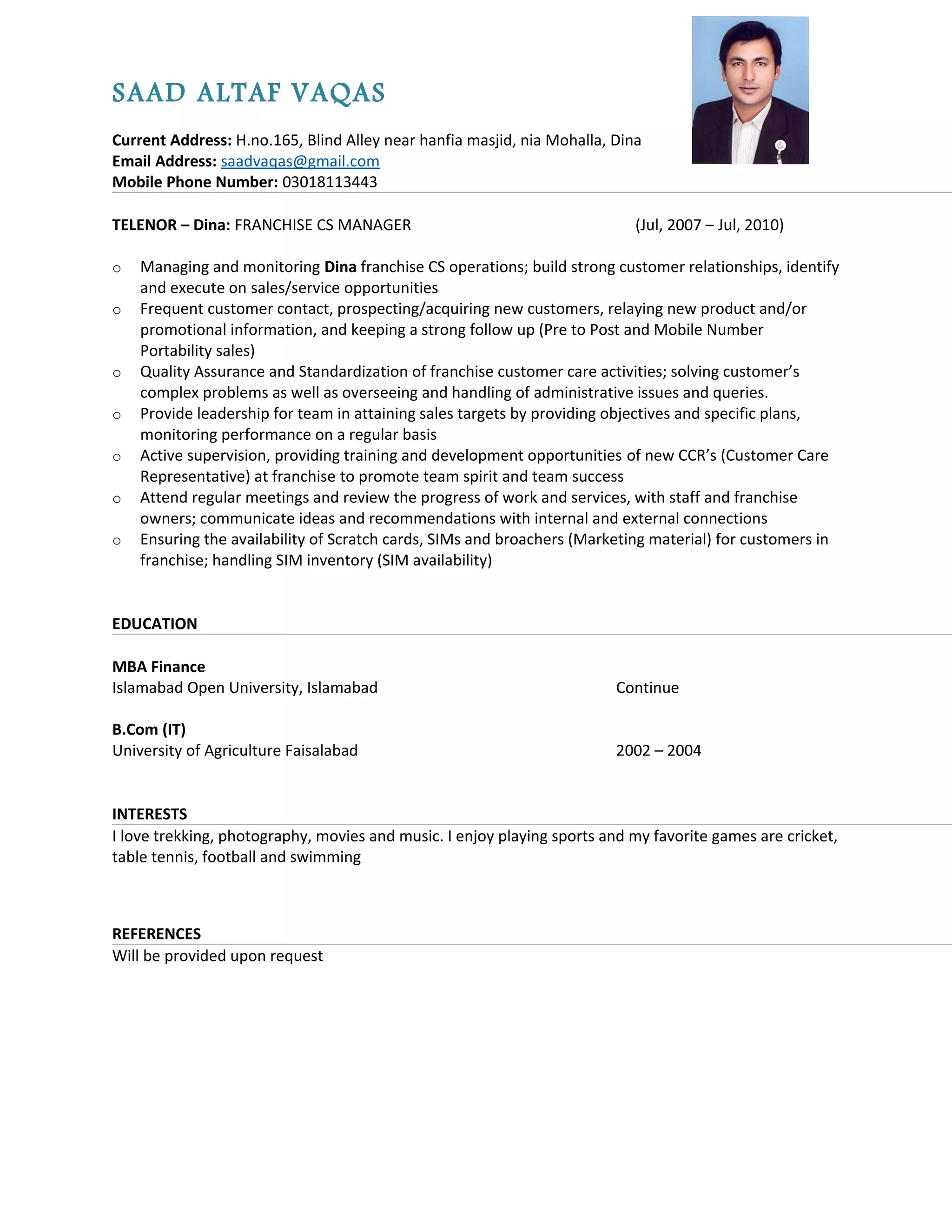 SAAD ALTAF VAQAS

Current Address: H.no.165, Blind Alley near hanfia masjid, nia Mohalla, Dina
Email Address: saadvaqas@gmail.com
Mobile Phone Number: 03018113443

TELENOR – Dina: FRANCHISE CS MANAGER (Jul, 2007 – Jul, 2010)

o Managing and monitoring Dina franchise CS operations; build strong customer relationships, identify and execute on sales/service opportunities
o Frequent customer contact, prospecting/acquiring new customers, relaying new product and/or promotional information, and keeping a strong follow up (Pre to Post and Mobile Number Portability sales)
o Quality Assurance and Standardization of franchise customer care activities; solving customer's complex problems as well as overseeing and handling of administrative issues and queries.
o Provide leadership for team in attaining sales targets by providing objectives and specific plans, monitoring performance on a regular basis
o Active supervision, providing training and development opportunities of new CCR's (Customer Care Representative) at franchise to promote team spirit and team success
o Attend regular meetings and review the progress of work and services, with staff and franchise owners; communicate ideas and recommendations with internal and external connections
o Ensuring the availability of Scratch cards, SIMs and broachers (Marketing material) for customers in franchise; handling SIM inventory (SIM availability)

EDUCATION

MBA Finance
Islamabad Open University, Islamabad Continue

B.Com (IT)
University of Agriculture Faisalabad 2002 – 2004

INTERESTS
I love trekking, photography, movies and music. I enjoy playing sports and my favorite games are cricket, table tennis, football and swimming

REFERENCES
Will be provided upon request